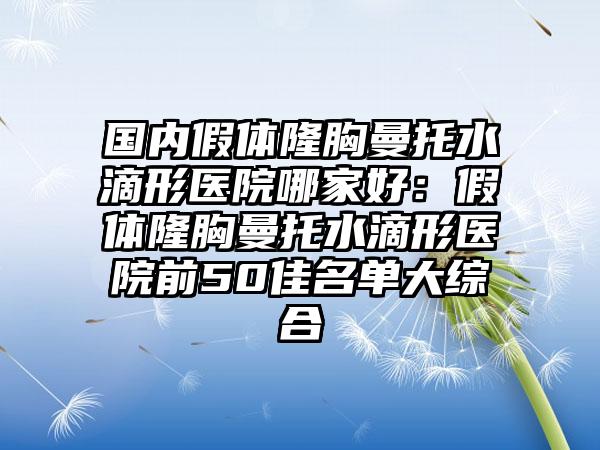 国内假体隆胸曼托水滴形医院哪家好：假体隆胸曼托水滴形医院前50佳名单大综合